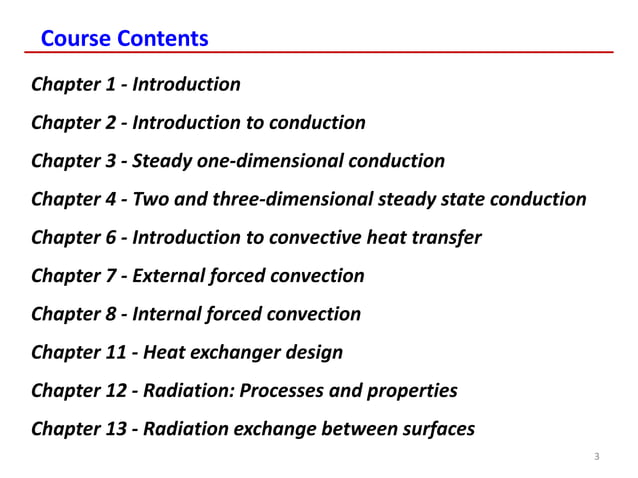 Course Contents

Chapter 1 - Introduction

Chapter 2 - Introduction to conduction

Chapter 3 - Steady one-dimensional conduction

Chapter 4 - Two and three-dimensional steady state conduction

Chapter 6 - Introduction to convective heat transfer

Chapter 7 - External forced convection

Chapter 8 - Internal forced convection

Chapter 11 - Heat exchanger design

Chapter 12 - Radiation: Processes and properties

Chapter 13 - Radiation exchange between surfaces

3